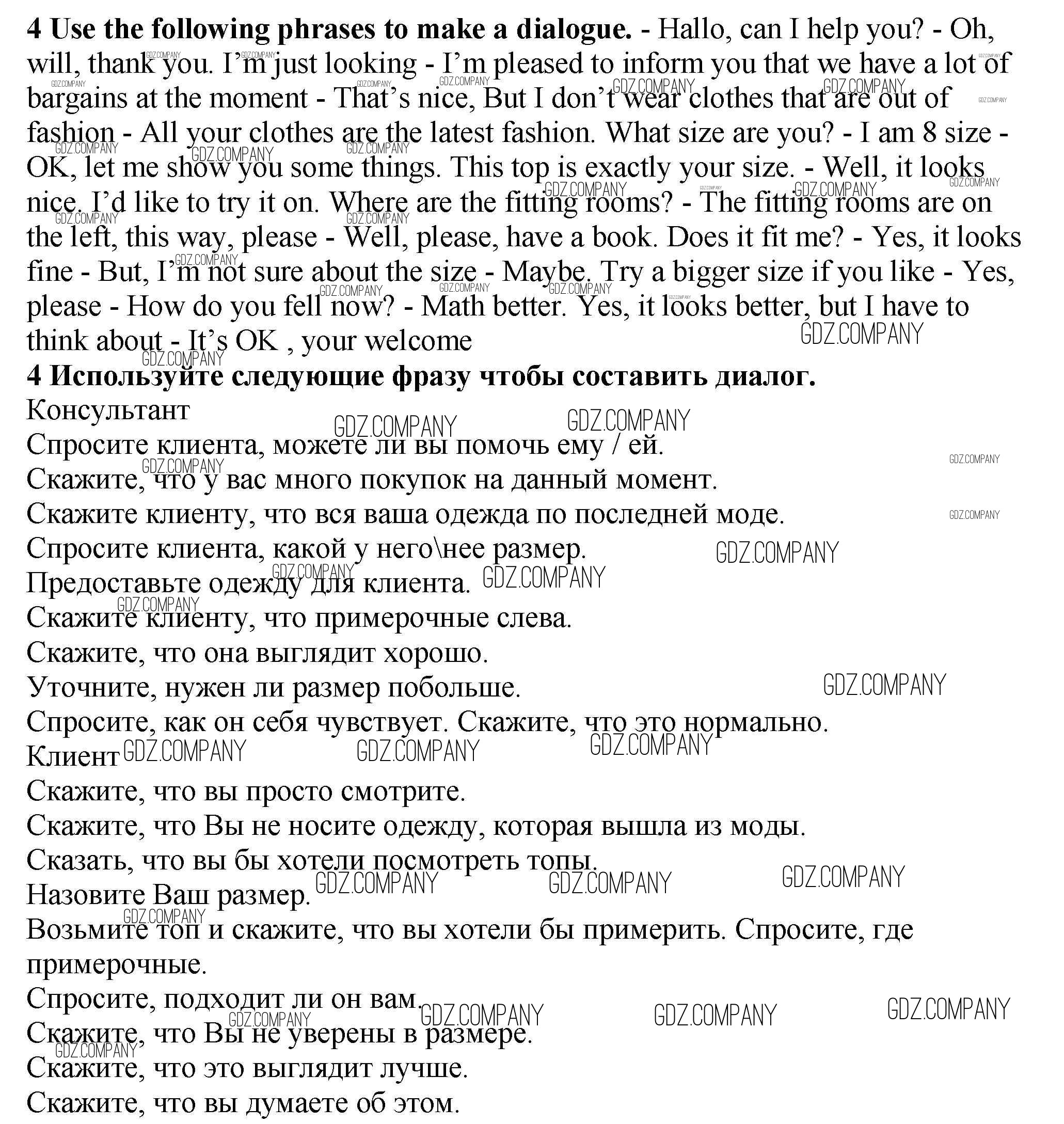 **4 Use the following phrases to make a dialogue.** - Hallo, can I help you? - Oh, will, thank you. I'm just looking - I'm pleased to inform you that we have a lot of bargains at the moment - That's nice, But I don't wear clothes that are out of fashion - All your clothes are the latest fashion. What size are you? - I am 8 size - OK, let me show you some things. This top is exactly your size. - Well, it looks nice. I'd like to try it on. Where are the fitting rooms? - The fitting rooms are on the left, this way, please - Well, please, have a book. Does it fit me? - Yes, it looks fine - But, I'm not sure about the size - Maybe. Try a bigger size if you like - Yes, please - How do you fell now? - Math better. Yes, it looks better, but I have to think about - It's OK , your welcome

**4 Используйте следующие фразу чтобы составить диалог.**
Консультант
Спросите клиента, можете ли вы помочь ему / ей.
Скажите, что у вас много покупок на данный момент.
Скажите клиенту, что вся ваша одежда по последней моде.
Спросите клиента, какой у него\нее размер.
Предоставьте одежду для клиента.
Скажите клиенту, что примерочные слева.
Скажите, что она выглядит хорошо.
Уточните, нужен ли размер побольше.
Спросите, как он себя чувствует. Скажите, что это нормально.
Клиент
Скажите, что вы просто смотрите.
Скажите, что Вы не носите одежду, которая вышла из моды.
Сказать, что вы бы хотели посмотреть топы.
Назовите Ваш размер.
Возьмите топ и скажите, что вы хотели бы примерить. Спросите, где примерочные.
Спросите, подходит ли он вам.
Скажите, что Вы не уверены в размере.
Скажите, что это выглядит лучше.
Скажите, что вы думаете об этом.

GDZ.COMPANY